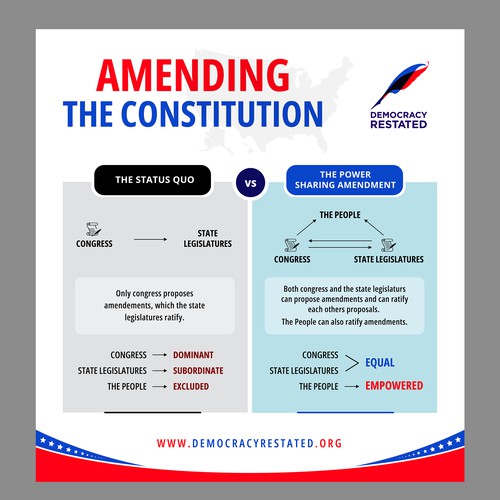 AMENDING
THE CONSTITUTION

DEMOCRACY
RESTATED

THE STATUS QUO

VS

THE POWER
SHARING AMENDMENT

CONGRESS

STATE
LEGISLATURES

Only congress proposes amendements, which the state legislatures ratify.

CONGRESS → DOMINANT
STATE LEGISLATURES → SUBORDINATE
THE PEOPLE → EXCLUDED

THE PEOPLE

CONGRESS

STATE LEGISLATURES

Both congress and the state legislaturs can propose amendments and can ratify each others proposals.

The People can also ratify amendments.

CONGRESS
STATE LEGISLATURES
EQUAL
THE PEOPLE → EMPOWERED

WWW.DEMOCRACYRESTATED.ORG